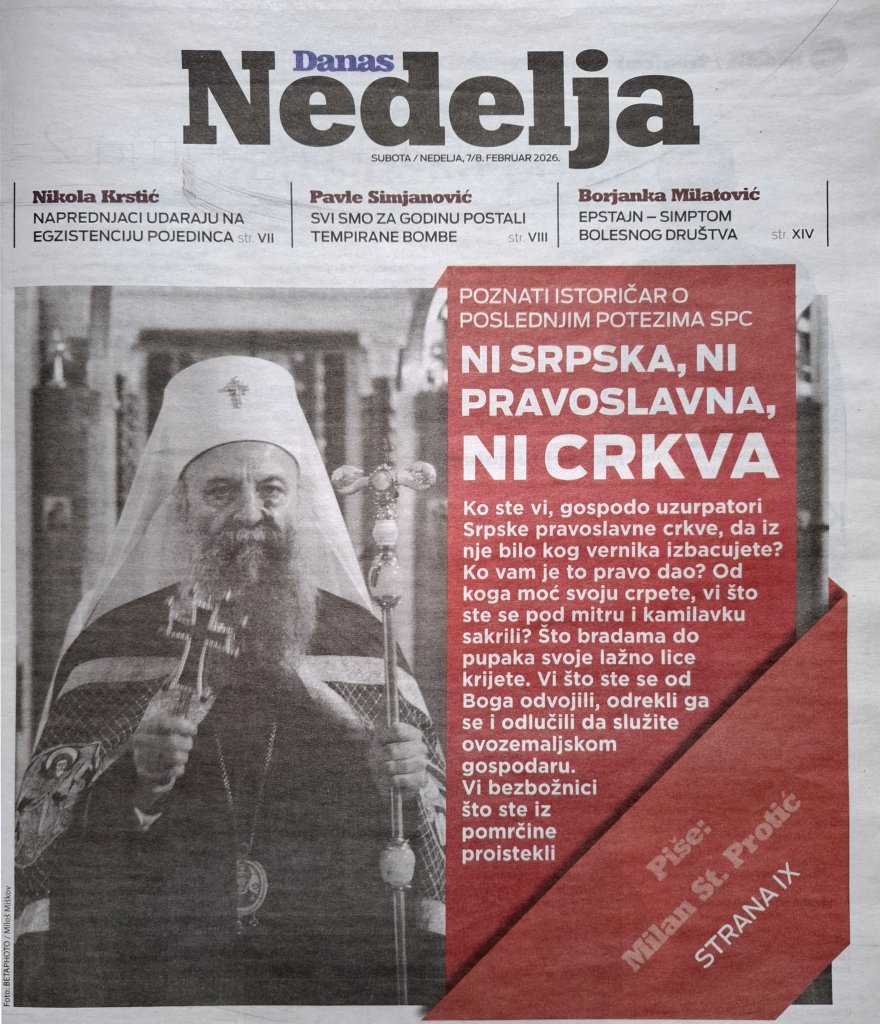 Danas
Nedelja
SUBOTA / NEDELJA, 7/8. FEBRUAR 2026.

Nikola Krstić
NAPREDNJACI UDARAJU NA EGZISTENCIJU POJEDINCA str. VII

Pavle Simjanović
SVI SMO ZA GODINU POSTALI TEMPIRANE BOMBE str. VIII

Borjanka Milatović
EPSTAJN – SIMPTOM BOLESNOG DRUŠTVA str. XIV

POZNATI ISTORIČAR O POSLEDNJIM POTEZIMA SPC

NI SRPSKA, NI PRAVOSLAVNA, NI CRKVA

Ko ste vi, gospodo uzurpatori Srpske pravoslavne crkve, da iz nje bilo kog vernika izbacujete? Ko vam je to pravo dao? Od koga moć svoju crpete, vi što ste se pod mitru i kamilavku sakrili? Što bradama do pupaka svoje lažno lice krijete. Vi što ste se od Boga odvojili, odrekli ga se i odlučili da služite ovozemaljskom gospodaru. Vi bezbožnici što ste iz pomrčine proistekli

Piše: Milan St. Protić

STRANA IX

Foto: BETAPHOTO / Miloš Miškov